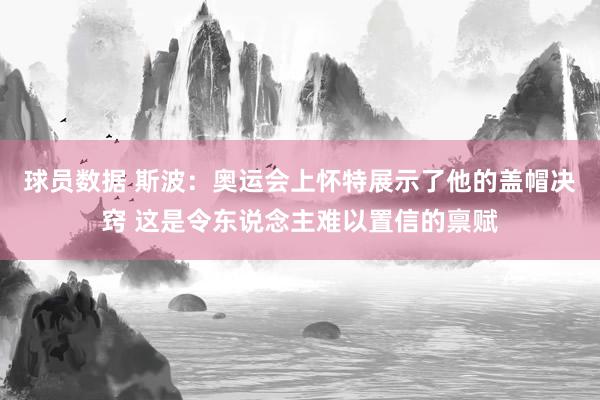 球员数据 斯波：奥运会上怀特展示了他的盖帽决窍 这是令东说念主难以置信的禀赋